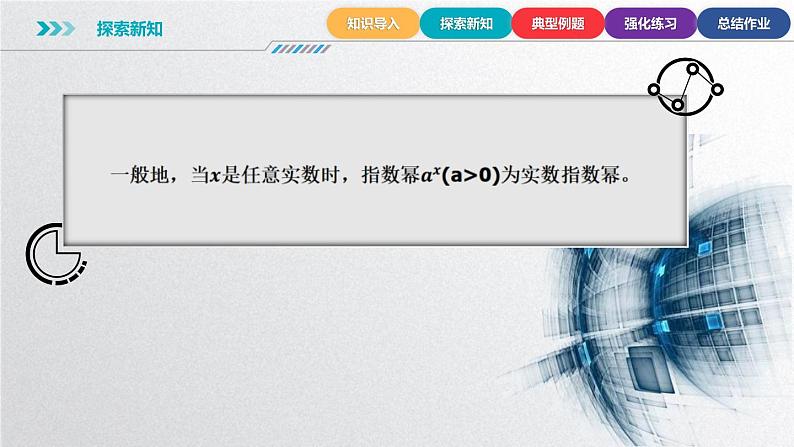 探索新知

知识导入 探索新知 典型例题 强化练习 总结作业

一般地，当$x$是任意实数时，指数幂$a^x$(a>0)为实数指数幂。